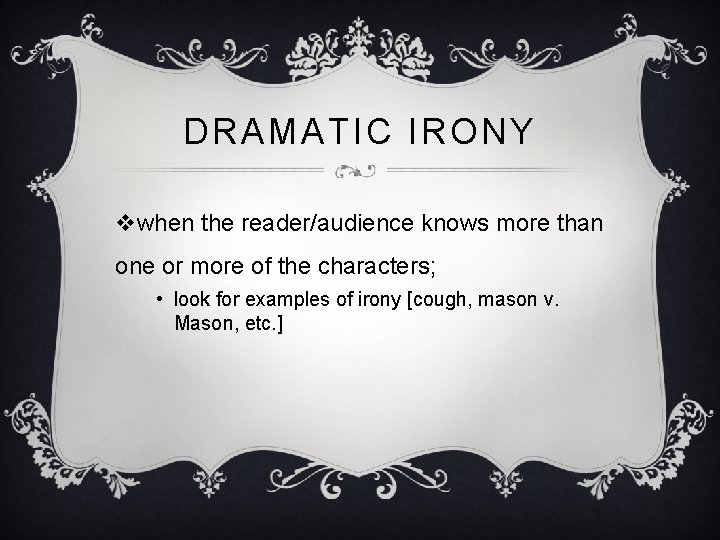 DRAMATIC IRONY

❖when the reader/audience knows more than one or more of the characters;

• look for examples of irony [cough, mason v. Mason, etc.]